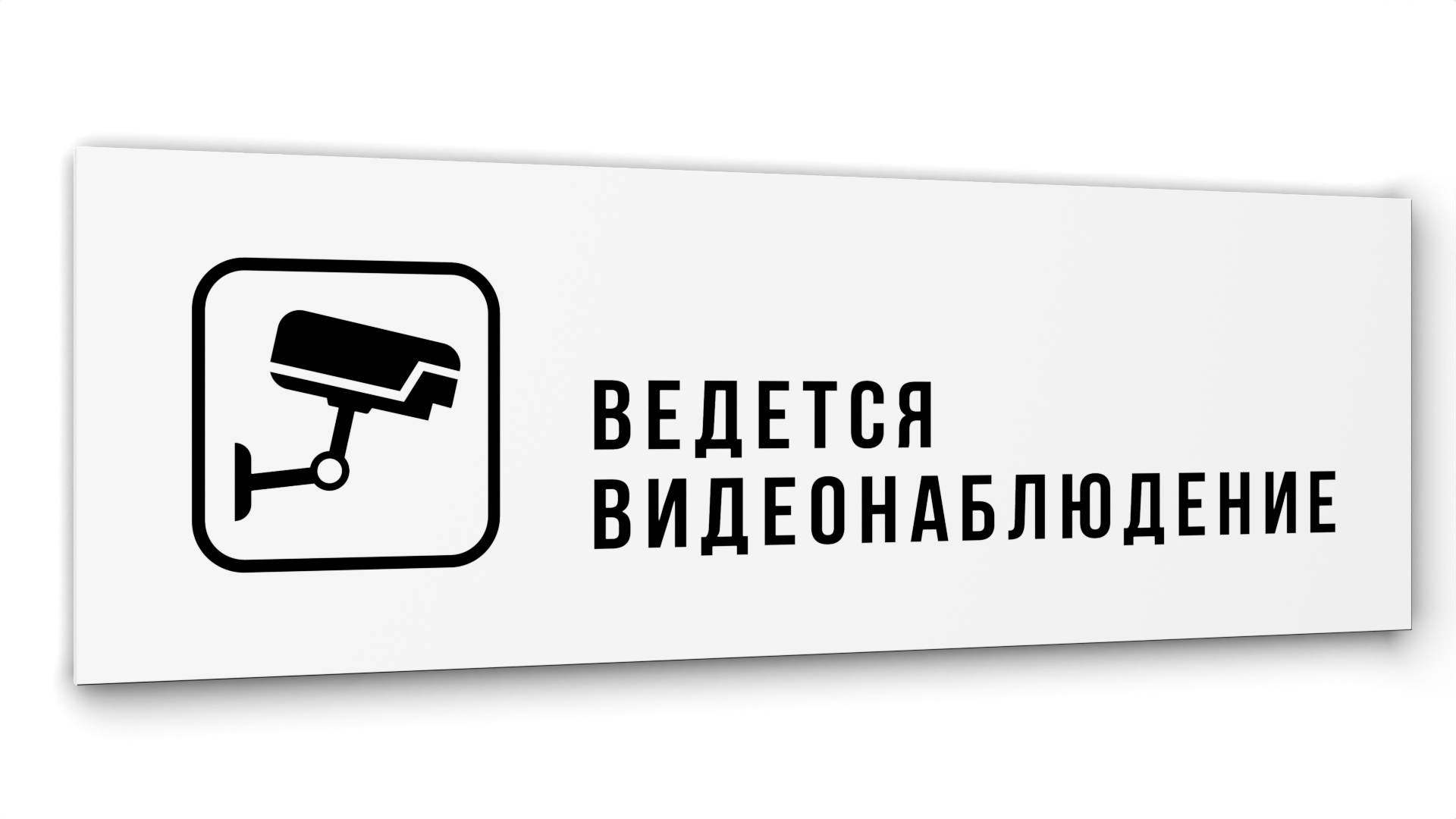 ВЕДЕТСЯ
ВИДЕОНАБЛЮДЕНИЕ